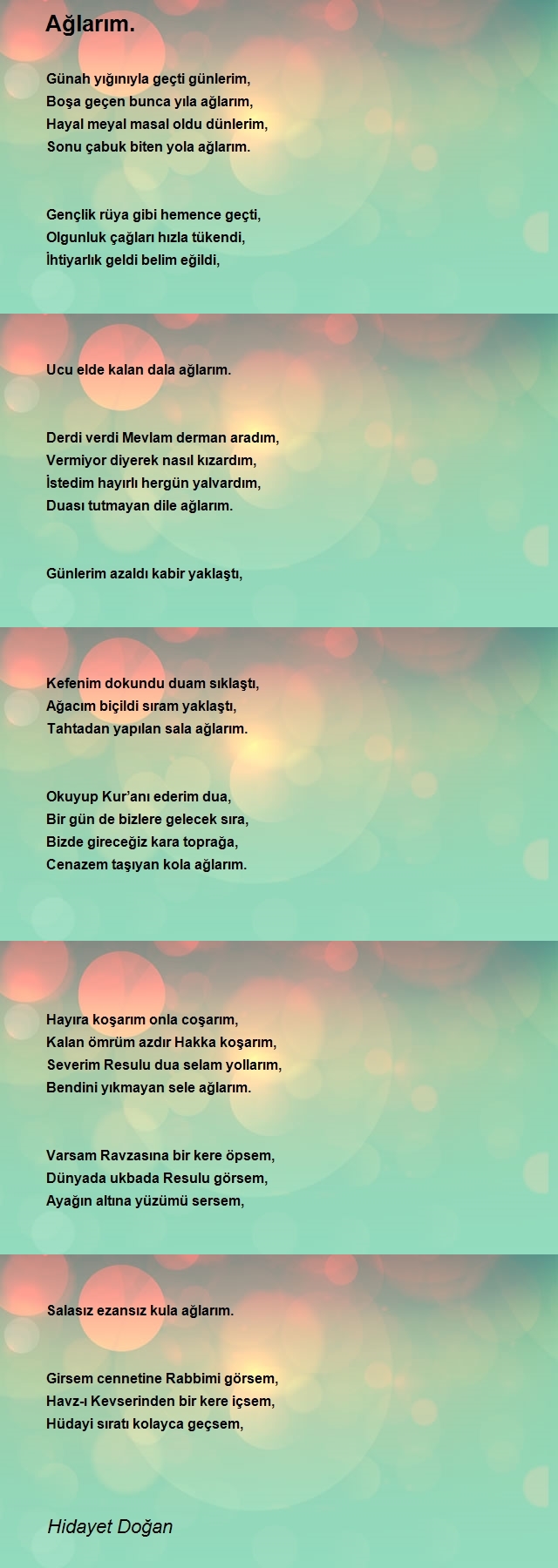 Ağlarım.

Günah yığınıyla geçti günlerim,
Boşa geçen bunca yıla ağlarım,
Hayal meyal masal oldu dünlerim,
Sonu çabuk biten yola ağlarım.

Gençlik rüya gibi hemence geçti,
Olgunluk çağları hızla tükendi,
İhtiyarlık geldi belim eğildi,

Ucu elde kalan dala ağlarım.

Derdi verdi Mevlam derman aradım,
Vermiyor diyerek nasıl kızardım,
İstedim hayırlı hergün yalvardım,
Duası tutmayan dile ağlarım.

Günlerim azaldı kabir yaklaştı,

Kefenim dokundu duam sıklaştı,
Ağacım biçildi sıram yaklaştı,
Tahtadan yapılan sala ağlarım.

Okuyup Kur'anı ederim dua,
Bir gün de bizlere gelecek sıra,
Bizde gireceğiz kara toprağa,
Cenazem taşıyan kola ağlarım.

Hayıra koşarım onla coşarım,
Kalan ömrüm azdır Hakka koşarım,
Severim Resulu dua selam yollarım,
Bendini yıkmayan sele ağlarım.

Varsam Ravzasına bir kere öpsem,
Dünyada ukbada Resulu görsem,
Ayağın altına yüzümü sersem,

Salasız ezansız kula ağlarım.

Girsem cennetine Rabbimi görsem,
Havz-ı Kevserinden bir kere içsem,
Hüdayi sıratı kolayca geçsem,

Hidayet Doğan